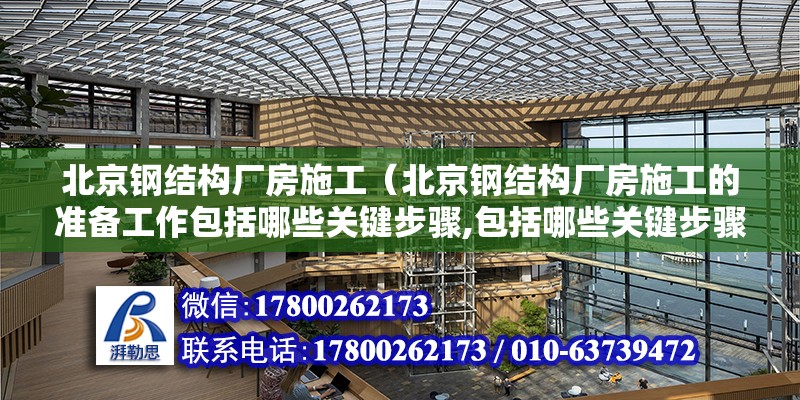 北京钢结构厂房施工（北京钢结构厂房施工的准备工作包括哪些关键步骤,包括哪些关键步骤

湃勒思

微信:17800262173

联系电话:17800262173 / 010-63739472